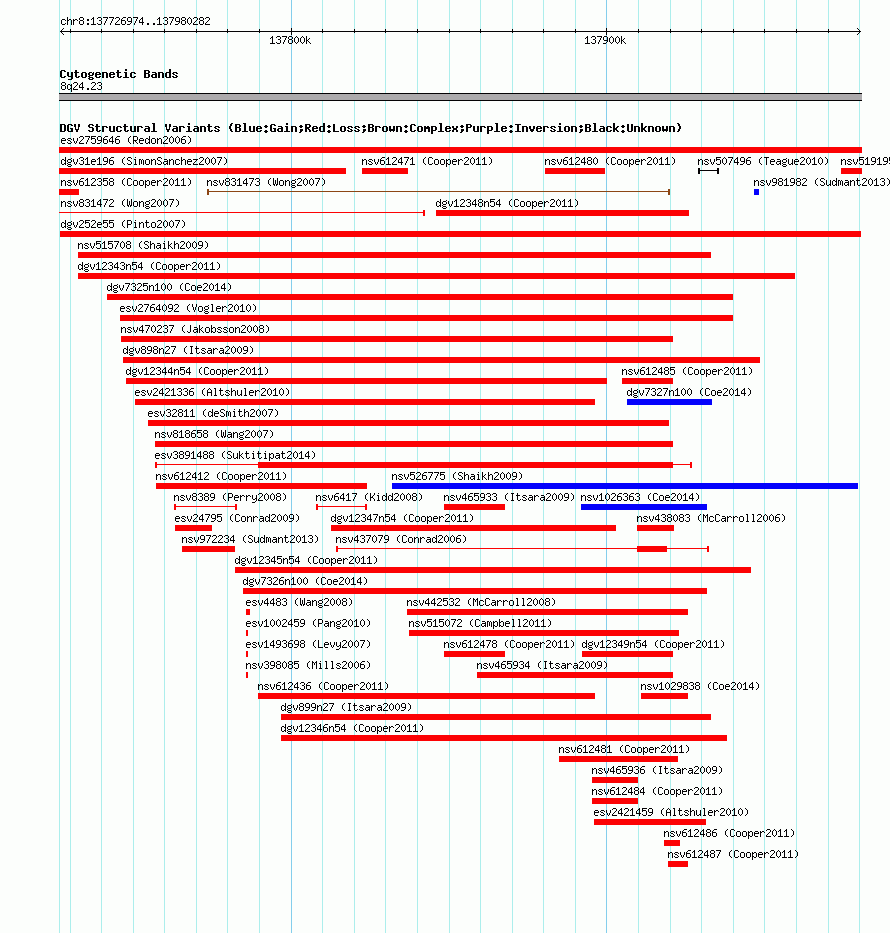 chr8:137726974..137980282

137800k

137900k

Cytogenetic Bands
8q24.23

DGV Structural Variants (Blue:Gain;Red:Loss;Brown:Complex;Purple:Inversion;Black:Unknown)

esv2759646 (Redon2006)

dgv31e196 (SimonSanchez2007) nsv612471 (Cooper2011) nsv612480 (Cooper2011) nsv507496 (Teague2010) nsv51919

nsv612358 (Cooper2011) nsv831473 (Wong2007) nsv981982 (Sudmant2013)

nsv831472 (Wong2007) dgv12348n54 (Cooper2011)

dgv252e55 (Pinto2007)

nsv515708 (Shaikh2009)

dgv12343n54 (Cooper2011)

dgv7325n100 (Coe2014)

esv2764092 (Vogler2010)

nsv470237 (Jakobsson2008)

dgv898n27 (Itsara2009)

dgv12344n54 (Cooper2011) nsv612485 (Cooper2011)

esv2421336 (Altshuler2010) dgv7327n100 (Coe2014)

esv32811 (deSmith2007)

nsv818658 (Wang2007)

esv3891488 (Suktitipat2014)

nsv612412 (Cooper2011) nsv526775 (Shaikh2009)

nsv8389 (Perry2008) nsv6417 (Kidd2008) nsv465933 (Itsara2009) nsv1026363 (Coe2014)

esv24795 (Conrad2009) dgv12347n54 (Cooper2011) nsv438083 (McCarroll2006)

nsv972234 (Sudmant2013) nsv437079 (Conrad2006)

dgv12345n54 (Cooper2011)

dgv7326n100 (Coe2014)

esv4483 (Wang2008) nsv442532 (McCarroll2008)

esv1002459 (Pang2010) nsv515072 (Campbell2011)

esv1493698 (Levy2007) nsv612478 (Cooper2011) dgv12349n54 (Cooper2011)

nsv398085 (Mills2006) nsv465934 (Itsara2009)

nsv612436 (Cooper2011) nsv1029838 (Coe2014)

dgv899n27 (Itsara2009)

dgv12346n54 (Cooper2011)

nsv612481 (Cooper2011)

nsv465936 (Itsara2009)

nsv612484 (Cooper2011)

esv2421459 (Altshuler2010)

nsv612486 (Cooper2011)

nsv612487 (Cooper2011)